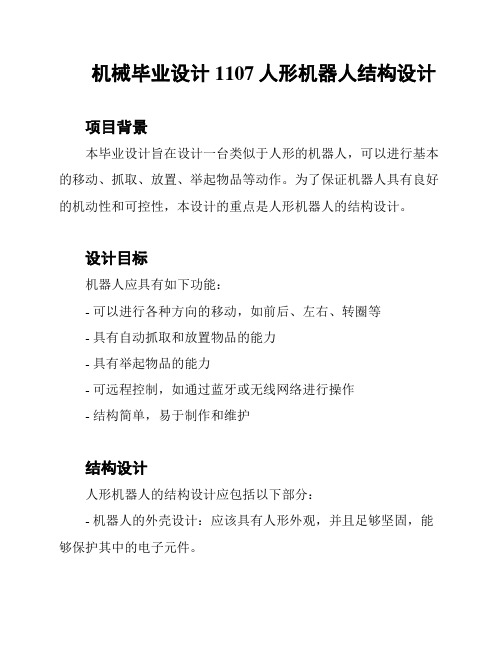 机械毕业设计 1107 人形机器人结构设计

项目背景

本毕业设计旨在设计一台类似于人形的机器人，可以进行基本的移动、抓取、放置、举起物品等动作。为了保证机器人具有良好的机动性和可控性，本设计的重点是人形机器人的结构设计。

设计目标

机器人应具有如下功能：

- 可以进行各种方向的移动，如前后、左右、转圈等

- 具有自动抓取和放置物品的能力

- 具有举起物品的能力

- 可远程控制，如通过蓝牙或无线网络进行操作

- 结构简单，易于制作和维护

结构设计

人形机器人的结构设计应包括以下部分：

- 机器人的外壳设计：应该具有人形外观，并且足够坚固，能够保护其中的电子元件。